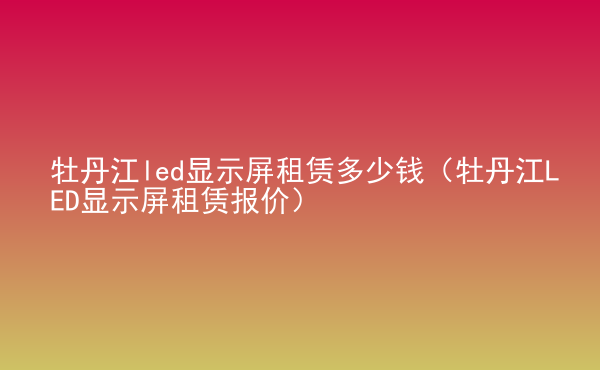 牡丹江led显示屏租赁多少钱（牡丹江LED显示屏租赁报价）